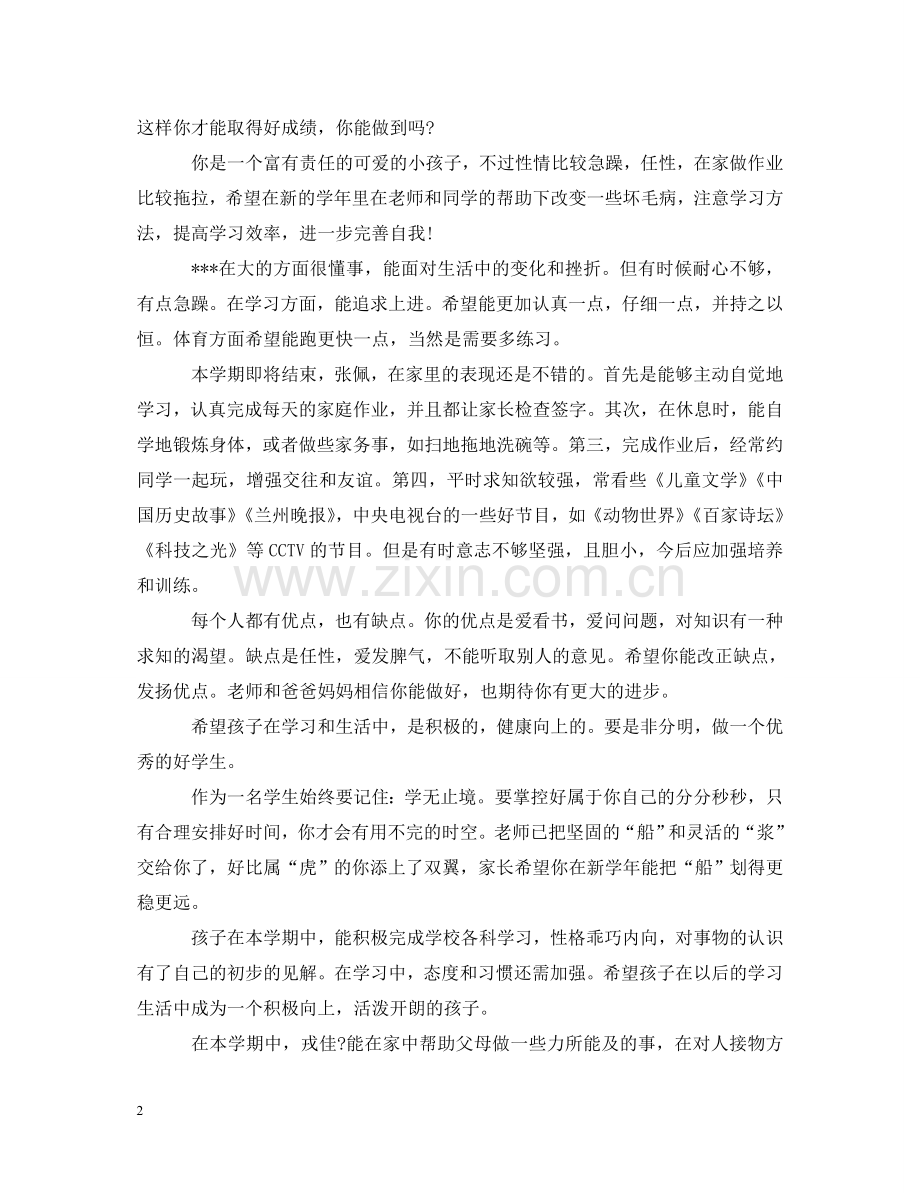 这样你才能取得好成绩，你能做到吗?

你是一个富有责任的可爱的小孩子，不过性情比较急躁，任性，在家做作业比较拖拉，希望在新的学年里在老师和同学的帮助下改变一些坏毛病，注意学习方法，提高学习效率，进一步完善自我!

***在大的方面很懂事，能面对生活中的变化和挫折。但有时候耐心不够，有点急躁。在学习方面，能追求上进。希望能更加认真一点，仔细一点，并持之以恒。体育方面希望能跑更快一点，当然是需要多练习。

本学期即将结束，张佩，在家里的表现还是不错的。首先是能够主动自觉地学习，认真完成每天的家庭作业，并且都让家长检查签字。其次，在休息时，能自学地锻炼身体，或者做些家务事，如扫地拖地洗碗等。第三，完成作业后，经常约同学一起玩，增强交往和友谊。第四，平时求知欲较强，常看些《儿童文学》《中国历史故事》《兰州晚报》，中央电视台的一些好节目，如《动物世界》《百家诗坛》《科技之光》等CCTV的节目。但是有时意志不够坚强，且胆小，今后应加强培养和训练。

每个人都有优点，也有缺点。你的优点是爱看书，爱问问题，对知识有一种求知的渴望。缺点是任性，爱发脾气，不能听取别人的意见。希望你能改正缺点，发扬优点。老师和爸爸妈妈相信你能做好，也期待你有更大的进步。

希望孩子在学习和生活中，是积极的，健康向上的。要是非分明，做一个优秀的好学生。

作为一名学生始终要记住：学无止境。要掌控好属于你自己的分分秒秒，只有合理安排好时间，你才会有用不完的时空。老师已把坚固的“船”和灵活的“浆”交给你了，好比属“虎”的你添上了双翼，家长希望你在新学年能把“船”划得更稳更远。

孩子在本学期中，能积极完成学校各科学习，性格乖巧内向，对事物的认识有了自己的初步的见解。在学习中，态度和习惯还需加强。希望孩子在以后的学习生活中成为一个积极向上，活泼开朗的孩子。

在本学期中，戎佳?能在家中帮助父母做一些力所能及的事，在对人接物方

2

www.zixin.com.cn